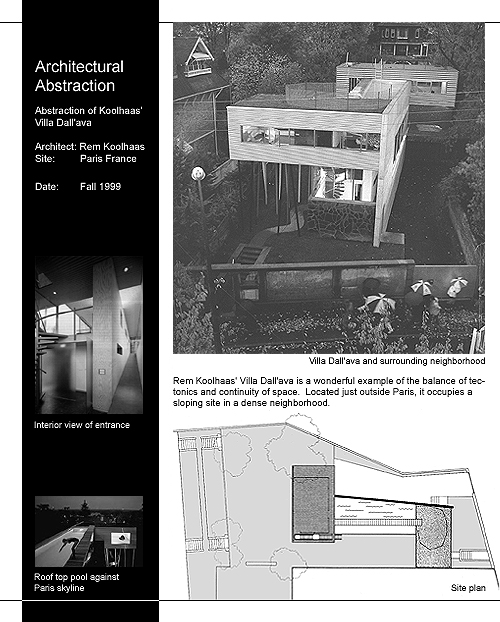 Architectural Abstraction

Abstraction of Koolhaas' Villa Dall'ava

Architect: Rem Koolhaas
Site: Paris France

Date: Fall 1999

Interior view of entrance

Roof top pool against Paris skyline

Villa Dall'ava and surrounding neighborhood

Rem Koolhaas' Villa Dall'ava is a wonderful example of the balance of tectonics and continuity of space. Located just outside Paris, it occupies a sloping site in a dense neighborhood.

Site plan